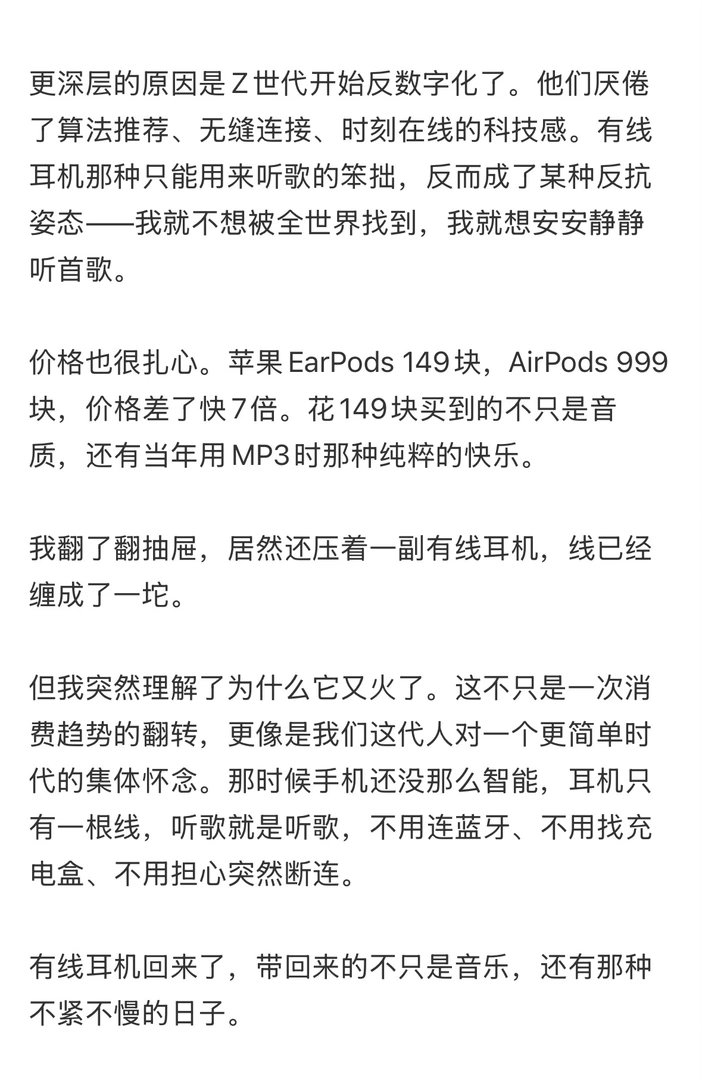 更深层的原因是Z世代开始反数字化了。他们厌倦了算法推荐、无缝连接、时刻在线的科技感。有线耳机那种只能用来听歌的笨拙，反而成了某种反抗姿态——我就不想被全世界找到，我就想安安静静听首歌。

价格也很扎心。苹果EarPods 149块，AirPods 999块，价格差了快7倍。花149块买到的不只是音质，还有当年用MP3时那种纯粹的快乐。

我翻了翻抽屉，居然还压着一副有线耳机，线已经缠成了一坨。

但我突然理解了为什么它又火了。这不只是一次消费趋势的翻转，更像是我们这代人对一个更简单时代的集体怀念。那时候手机还没那么智能，耳机只有一根线，听歌就是听歌，不用连蓝牙、不用找充电盒、不用担心突然断连。

有线耳机回来了，带回来的不只是音乐，还有那种不紧不慢的日子。